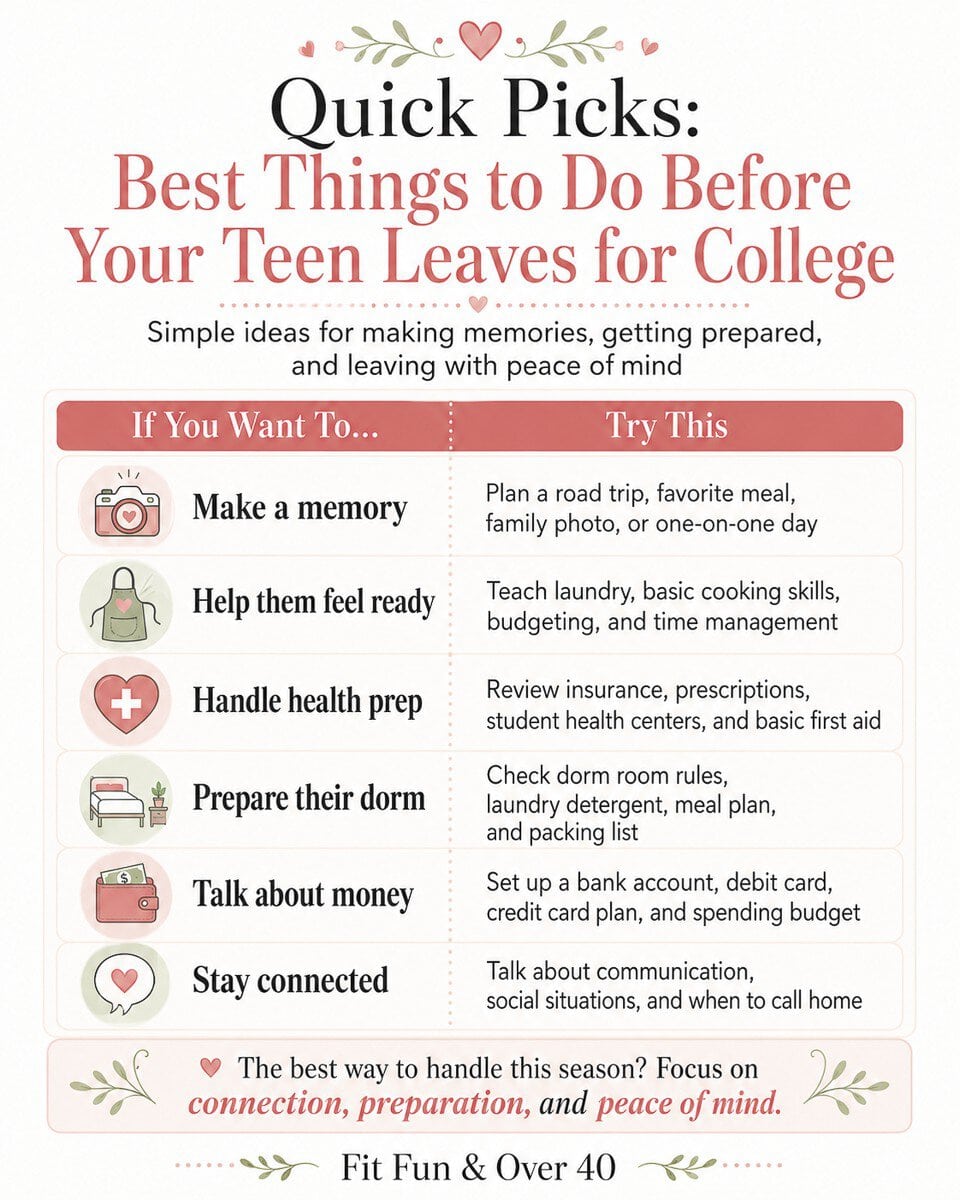 Quick Picks:
Best Things to Do Before Your Teen Leaves for College

Simple ideas for making memories, getting prepared, and leaving with peace of mind

| If You Want To... | Try This |
|---|---|
| Make a memory | Plan a road trip, favorite meal, family photo, or one-on-one day |
| Help them feel ready | Teach laundry, basic cooking skills, budgeting, and time management |
| Handle health prep | Review insurance, prescriptions, student health centers, and basic first aid |
| Prepare their dorm | Check dorm room rules, laundry detergent, meal plan, and packing list |
| Talk about money | Set up a bank account, debit card, credit card plan, and spending budget |
| Stay connected | Talk about communication, social situations, and when to call home |

The best way to handle this season? Focus on connection, preparation, and peace of mind.

Fit Fun & Over 40